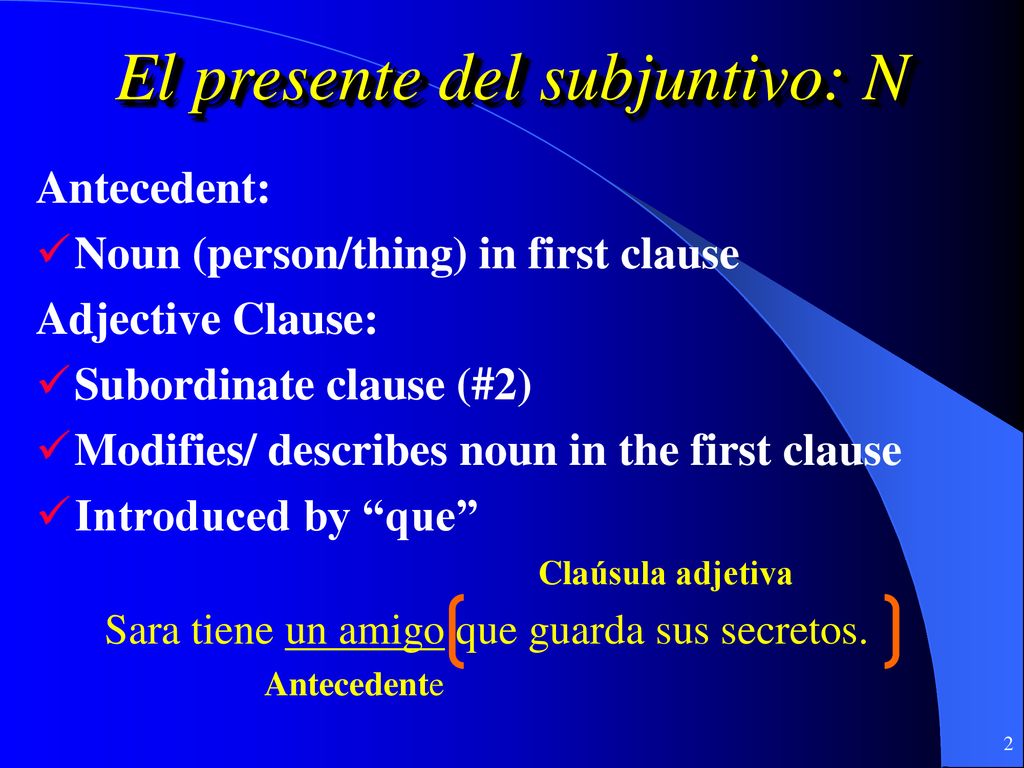 El presente del subjuntivo: N

Antecedent:

✓Noun (person/thing) in first clause

Adjective Clause:

✓Subordinate clause (#2)

✓Modifies/ describes noun in the first clause

✓Introduced by “que”

Claúsula adjetiva

Sara tiene un amigo que guarda sus secretos.

Antecedente

2